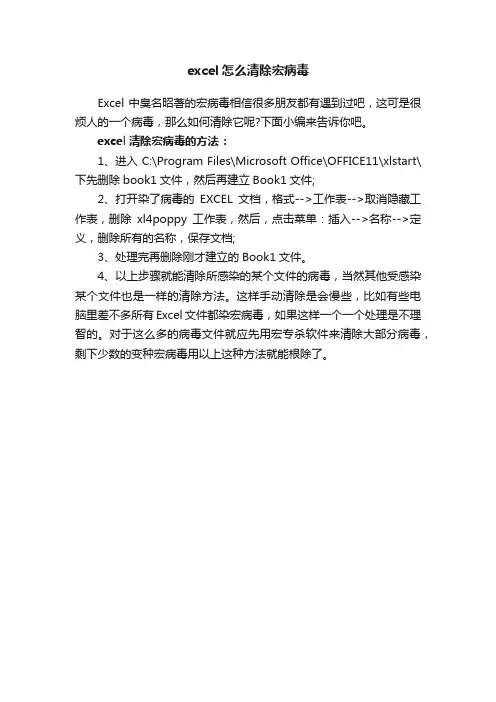 excel怎么清除宏病毒

Excel 中臭名昭著的宏病毒相信很多朋友都有遇到过吧，这可是很烦人的一个病毒，那么如何清除它呢?下面小编来告诉你吧。

excel 清除宏病毒的方法：

1、进入 C:\Program Files\Microsoft Office\OFFICE11\xlstart\下先删除 book1 文件，然后再建立 Book1 文件;

2、打开染了病毒的 EXCEL 文档，格式-->工作表-->取消隐藏工作表，删除 xl4poppy 工作表，然后，点击菜单：插入-->名称-->定义，删除所有的名称，保存文档;

3、处理完再删除刚才建立的 Book1 文件。

4、以上步骤就能清除所感染的某个文件的病毒，当然其他受感染某个文件也是一样的清除方法。这样手动清除是会慢些，比如有些电脑里差不多所有 Excel 文件都染宏病毒，如果这样一个一个处理是不理智的。对于这么多的病毒文件就应先用宏专杀软件来清除大部分病毒，剩下少数的变种宏病毒用以上这种方法就能根除了。